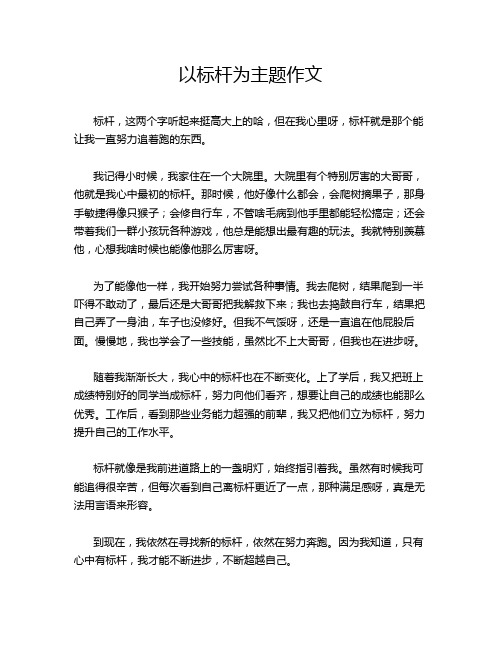 以标杆为主题作文

标杆，这两个字听起来挺高大上的哈，但在我心里呀，标杆就是那个能让我一直努力追着跑的东西。

我记得小时候，我家住在一个大院里。大院里有个特别厉害的大哥哥，他就是我心中最初的标杆。那时候，他好像什么都会，会爬树摘果子，那身手敏捷得像只猴子；会修自行车，不管啥毛病到他手里都能轻松搞定；还会带着我们一群小孩玩各种游戏，他总是能想出最有趣的玩法。我就特别羡慕他，心想我啥时候也能像他那么厉害呀。

为了能像他一样，我开始努力尝试各种事情。我去爬树，结果爬到一半吓得不敢动了，最后还是大哥哥把我解救下来；我也去捣鼓自行车，结果把自己弄了一身油，车子也没修好。但我不气馁呀，还是一直追在他屁股后面。慢慢地，我也学会了一些技能，虽然比不上大哥哥，但我也在进步呀。

随着我渐渐长大，我心中的标杆也在不断变化。上了学后，我又把班上成绩特别好的同学当成标杆，努力向他们看齐，想要让自己的成绩也能那么优秀。工作后，看到那些业务能力超强的前辈，我又把他们立为标杆，努力提升自己的工作水平。

标杆就像是我前进道路上的一盏明灯，始终指引着我。虽然有时候我可能追得很辛苦，但每次看到自己离标杆更近了一点，那种满足感呀，真是无法用言语来形容。

到现在，我依然在寻找新的标杆，依然在努力奔跑。因为我知道，只有心中有标杆，我才能不断进步，不断超越自己。